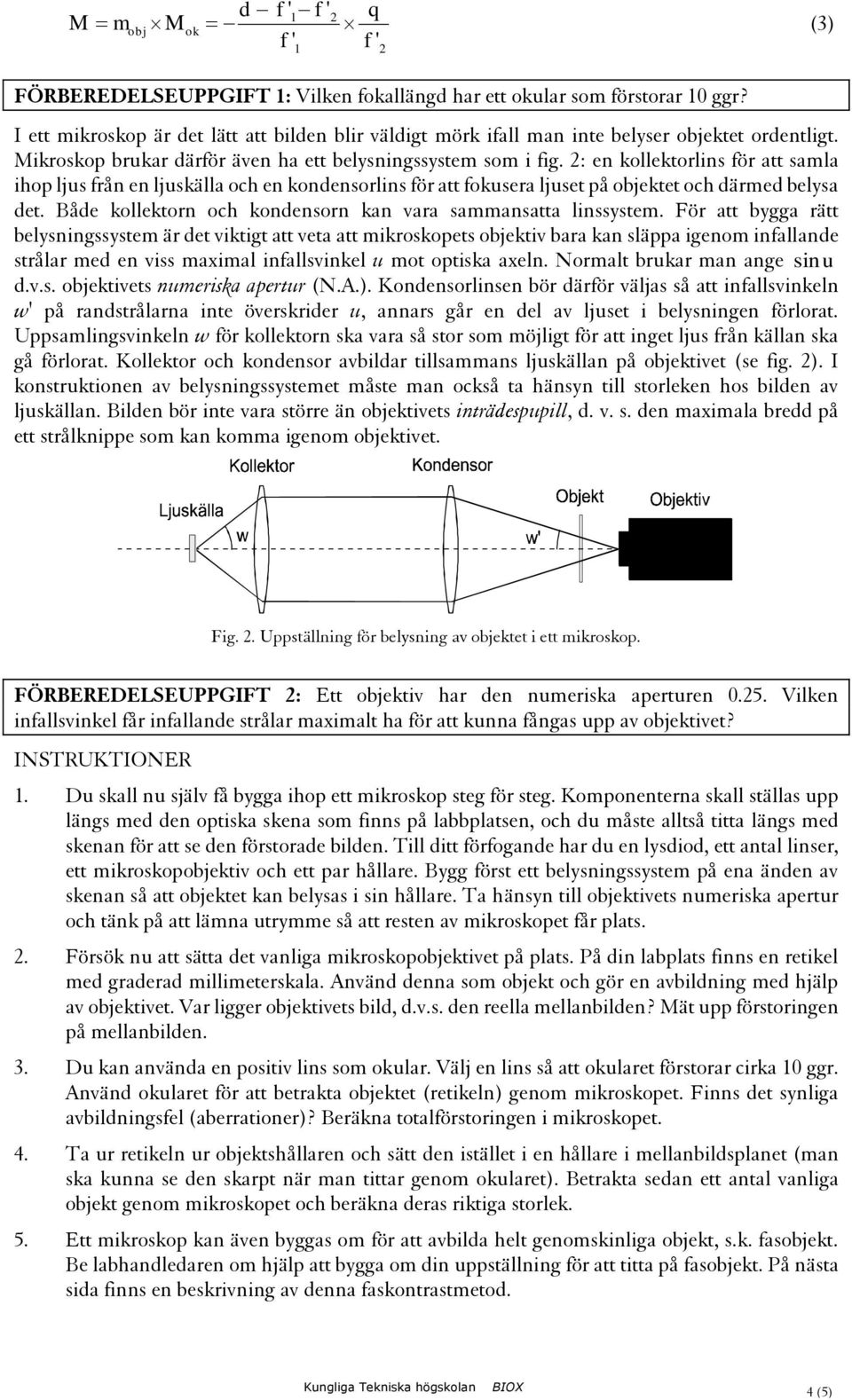 $M = m_{obj} \times M_{ok} = -\frac{d - f'_1 - f'_2}{f'_1} \times \frac{q}{f'_2}$ (3)

FÖRBEREDELSEUPPGIFT 1: Vilken fokallängd har ett okular som förstorar 10 ggr?

I ett mikroskop är det lätt att bilden blir väldigt mörk ifall man inte belyser objektet ordentligt. Mikroskop brukar därför även ha ett belysningssystem som i fig. 2: en kollektorlins för att samla ihop ljus från en ljuskälla och en kondensorlins för att fokusera ljuset på objektet och därmed belysa det. Både kollektorn och kondensorn kan vara sammansatta linssystem. För att bygga rätt belysningssystem är det viktigt att veta att mikroskopets objektiv bara kan släppa igenom infallande strålar med en viss maximal infallsvinkel $u$ mot optiska axeln. Normalt brukar man ange $\sin u$ d.v.s. objektivets numeriska apertur (N.A.). Kondensorlinsen bör därför väljas så att infallsvinkeln $w'$ på randstrålarna inte överskrider $u$, annars går en del av ljuset i belysningen förlorat. Uppsamlingsvinkeln $w$ för kollektorn ska vara så stor som möjligt för att inget ljus från källan ska gå förlorat. Kollektor och kondensor avbildar tillsammans ljuskällan på objektivet (se fig. 2). I konstruktionen av belysningssystemet måste man också ta hänsyn till storleken hos bilden av ljuskällan. Bilden bör inte vara större än objektivets inträdespupill, d. v. s. den maximala bredd på ett strålknippe som kan komma igenom objektivet.

Kollektor Kondensor Ljuskälla w w' Objekt Objektiv

Fig. 2. Uppställning för belysning av objektet i ett mikroskop.

FÖRBEREDELSEUPPGIFT 2: Ett objektiv har den numeriska aperturen 0.25. Vilken infallsvinkel får infallande strålar maximalt ha för att kunna fångas upp av objektivet?

INSTRUKTIONER

1. Du skall nu själv få bygga ihop ett mikroskop steg för steg. Komponenterna skall ställas upp längs med den optiska skena som finns på labbplatsen, och du måste alltså titta längs med skenan för att se den förstorade bilden. Till ditt förfogande har du en lysdiod, ett antal linser, ett mikroskopobjektiv och ett par hållare. Bygg först ett belysningssystem på ena änden av skenan så att objektet kan belysas i sin hållare. Ta hänsyn till objektivets numeriska apertur och tänk på att lämna utrymme så att resten av mikroskopet får plats.

2. Försök nu att sätta det vanliga mikroskopobjektivet på plats. På din labplats finns en retikel med graderad millimeterskala. Använd denna som objekt och gör en avbildning med hjälp av objektivet. Var ligger objektivets bild, d.v.s. den reella mellanbilden? Mät upp förstoringen på mellanbilden.

3. Du kan använda en positiv lins som okular. Välj en lins så att okularet förstorar cirka 10 ggr. Använd okularet för att betrakta objektet (retikeln) genom mikroskopet. Finns det synliga avbildningsfel (aberrationer)? Beräkna totalförstoringen i mikroskopet.

4. Ta ur retikeln ur objektshållaren och sätt den istället i en hållare i mellanbildsplanet (man ska kunna se den skarpt när man tittar genom okularet). Betrakta sedan ett antal vanliga objekt genom mikroskopet och beräkna deras riktiga storlek.

5. Ett mikroskop kan även byggas om för att avbilda helt genomskinliga objekt, s.k. fasobjekt. Be labhandledaren om hjälp att bygga om din uppställning för att titta på fasobjekt. På nästa sida finns en beskrivning av denna faskontrastmetod.

Kungliga Tekniska högskolan BIOX 4 (5)